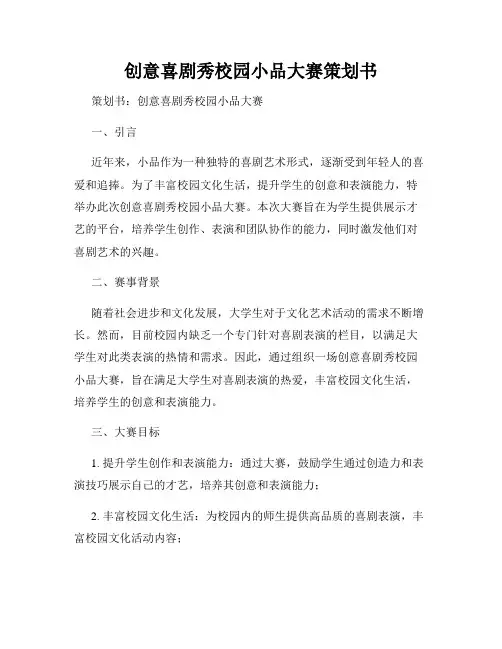 创意喜剧秀校园小品大赛策划书

策划书：创意喜剧秀校园小品大赛

一、引言

近年来，小品作为一种独特的喜剧艺术形式，逐渐受到年轻人的喜爱和追捧。为了丰富校园文化生活，提升学生的创意和表演能力，特举办此次创意喜剧秀校园小品大赛。本次大赛旨在为学生提供展示才艺的平台，培养学生创作、表演和团队协作的能力，同时激发他们对喜剧艺术的兴趣。

二、赛事背景

随着社会进步和文化发展，大学生对于文化艺术活动的需求不断增长。然而，目前校园内缺乏一个专门针对喜剧表演的栏目，以满足大学生对此类表演的热情和需求。因此，通过组织一场创意喜剧秀校园小品大赛，旨在满足大学生对喜剧表演的热爱，丰富校园文化生活，培养学生的创意和表演能力。

三、大赛目标

1. 提升学生创作和表演能力：通过大赛，鼓励学生通过创造力和表演技巧展示自己的才艺，培养其创意和表演能力；

2. 丰富校园文化生活：为校园内的师生提供高品质的喜剧表演，丰富校园文化活动内容；